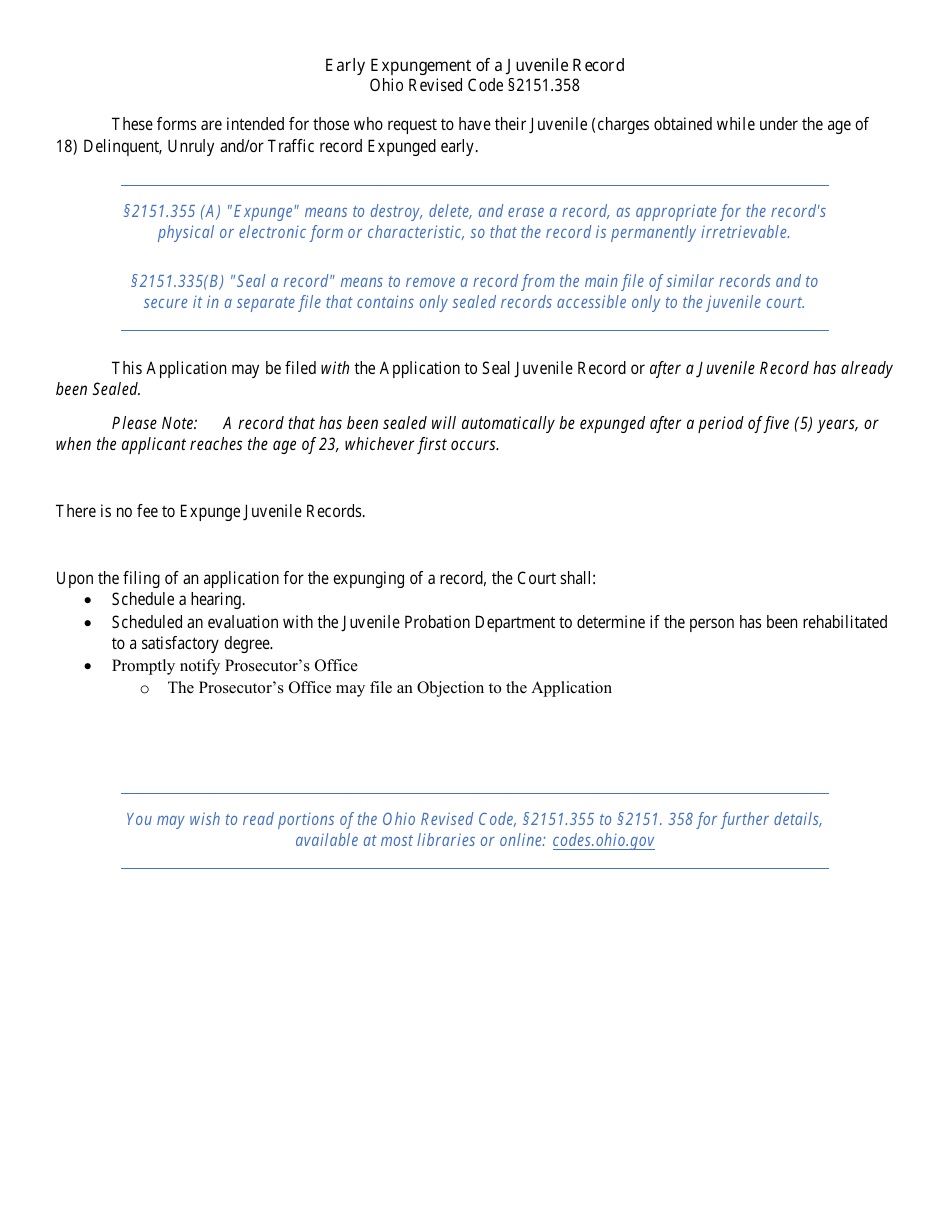 Early Expungement of a Juvenile Record
Ohio Revised Code §2151.358

These forms are intended for those who request to have their Juvenile (charges obtained while under the age of 18) Delinquent, Unruly and/or Traffic record Expunged early.

§2151.355 (A) "Expunge" means to destroy, delete, and erase a record, as appropriate for the record's physical or electronic form or characteristic, so that the record is permanently irretrievable.

§2151.335(B) "Seal a record" means to remove a record from the main file of similar records and to secure it in a separate file that contains only sealed records accessible only to the juvenile court.

This Application may be filed with the Application to Seal Juvenile Record or after a Juvenile Record has already been Sealed.

Please Note: A record that has been sealed will automatically be expunged after a period of five (5) years, or when the applicant reaches the age of 23, whichever first occurs.

There is no fee to Expunge Juvenile Records.

Upon the filing of an application for the expunging of a record, the Court shall:
• Schedule a hearing.
• Scheduled an evaluation with the Juvenile Probation Department to determine if the person has been rehabilitated to a satisfactory degree.
• Promptly notify Prosecutor's Office
o The Prosecutor's Office may file an Objection to the Application

You may wish to read portions of the Ohio Revised Code, §2151.355 to §2151. 358 for further details, available at most libraries or online: codes.ohio.gov